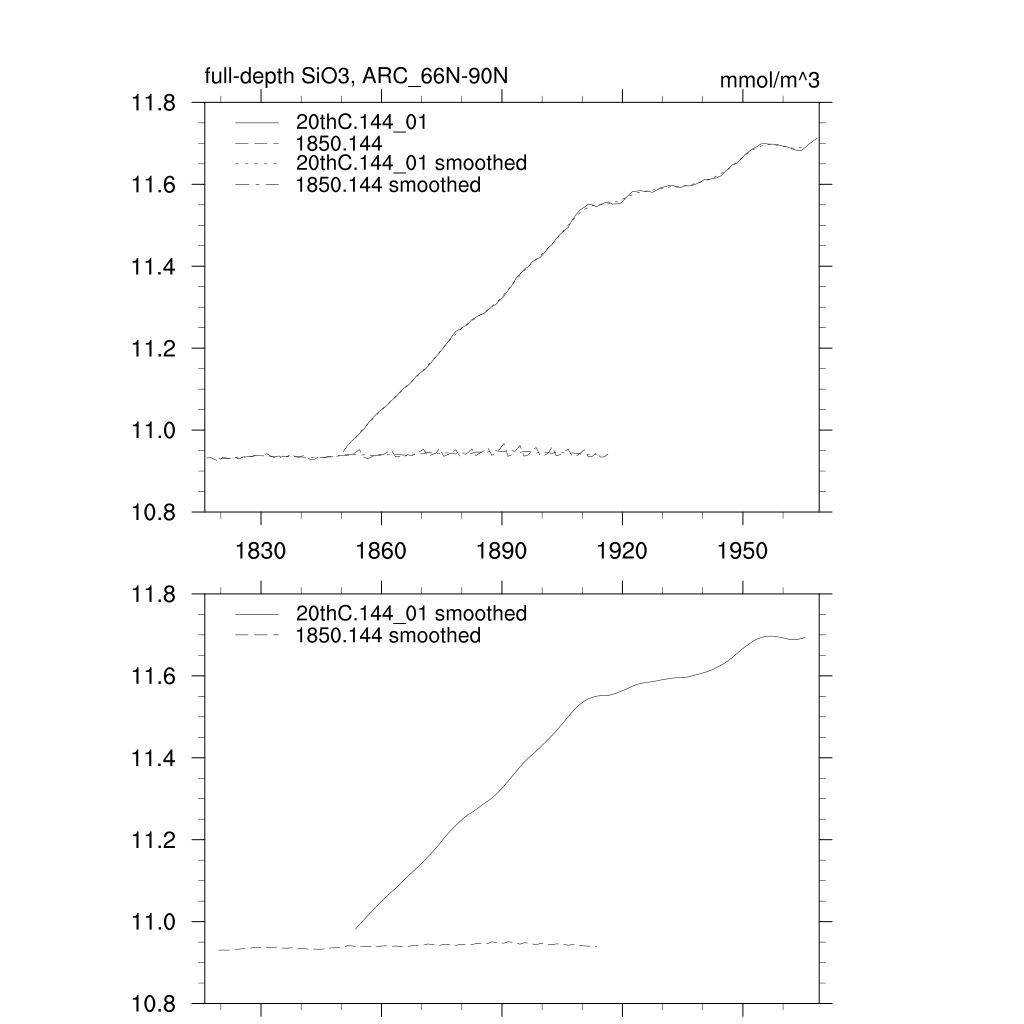 full-depth SiO3, ARC_66N-90N

mmol/m^3

20thC.144_01
1850.144
20thC.144_01 smoothed
1850.144 smoothed

11.8
11.6
11.4
11.2
11.0
10.8

1830
1860
1890
1920
1950

20thC.144_01 smoothed
1850.144 smoothed

11.8
11.6
11.4
11.2
11.0
10.8